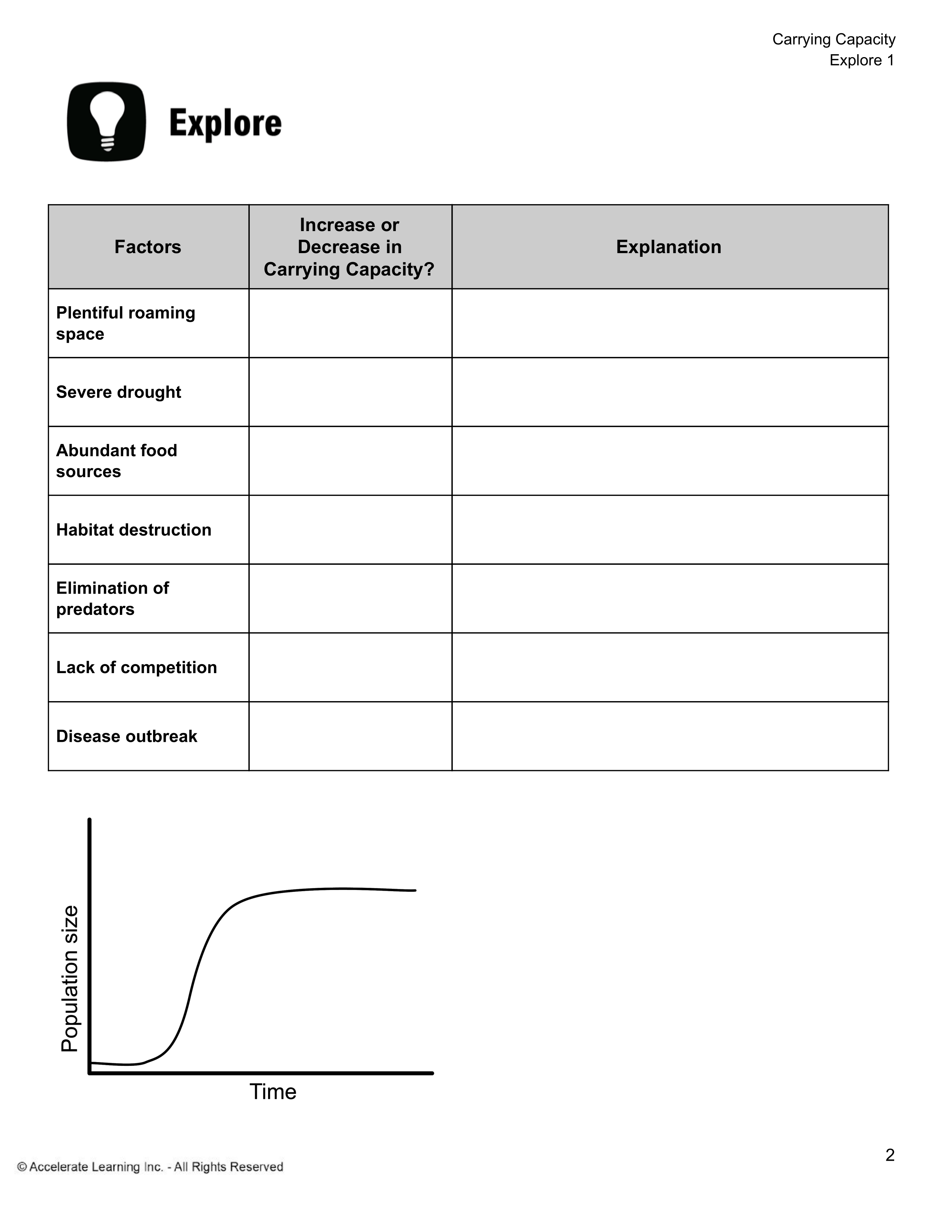 Carrying Capacity
Explore 1

Explore

| Factors | Increase or Decrease in Carrying Capacity? | Explanation |
|---|---|---|
| Plentiful roaming space | | |
| Severe drought | | |
| Abundant food sources | | |
| Habitat destruction | | |
| Elimination of predators | | |
| Lack of competition | | |
| Disease outbreak | | |

Population size

Time

2

© Accelerate Learning Inc. - All Rights Reserved